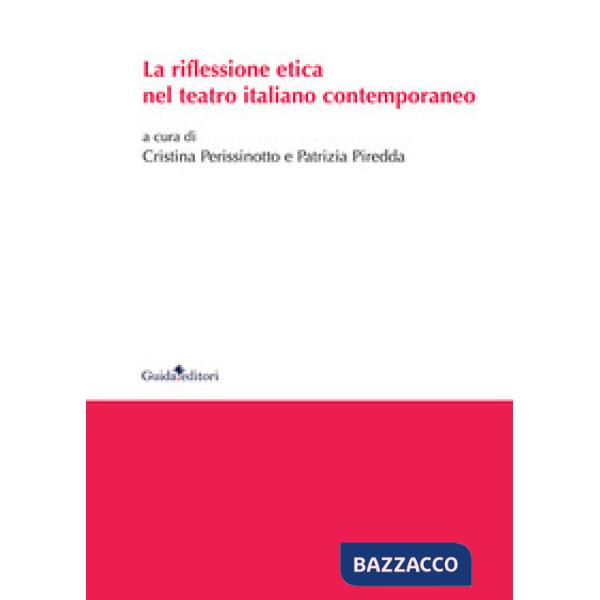 La riflessione etica nel teatro italiano contemporaneo

a cura di
Cristina Perissinotto e Patrizia Piredda

Guida editori

BAZZACCO